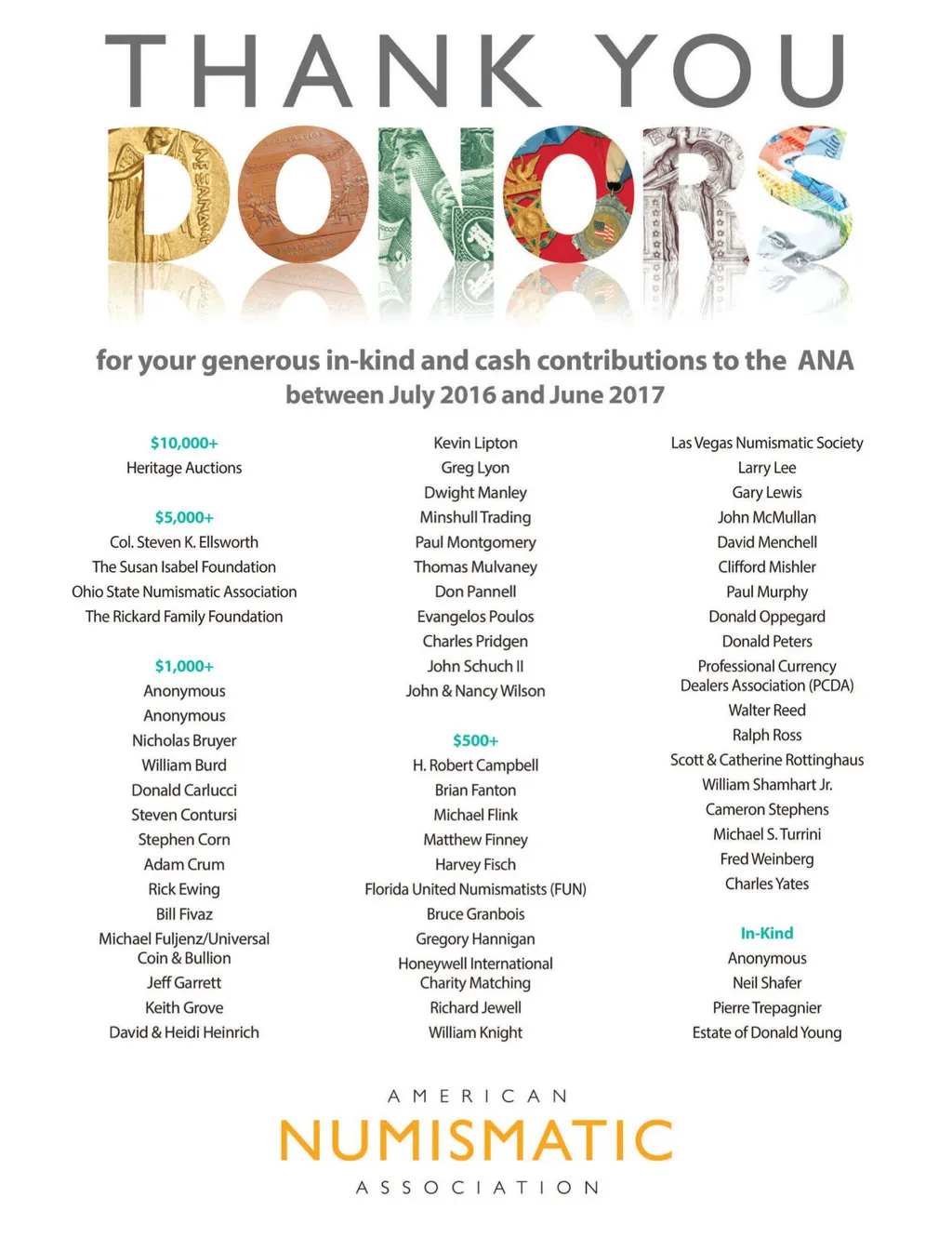 THANK YOU
DONORS

for your generous in-kind and cash contributions to the ANA between July 2016 and June 2017

$10,000+
Heritage Auctions

$5,000+
Col. Steven K. Ellsworth
The Susan Isabel Foundation
Ohio State Numismatic Association
The Rickard Family Foundation

$1,000+
Anonymous
Anonymous
Nicholas Bruyer
William Burd
Donald Carlucci
Steven Contursi
Stephen Corn
Adam Crum
Rick Ewing
Bill Fivaz
Michael Fuljenz/Universal Coin & Bullion
Jeff Garrett
Keith Grove
David & Heidi Heinrich

Kevin Lipton
Greg Lyon
Dwight Manley
Minshull Trading
Paul Montgomery
Thomas Mulvaney
Don Pannell
Evangelos Poulos
Charles Pridgen
John Schuch II
John & Nancy Wilson

$500+
H. Robert Campbell
Brian Fanton
Michael Flink
Matthew Finney
Harvey Fisch
Florida United Numismatists (FUN)
Bruce Granbois
Gregory Hannigan
Honeywell International Charity Matching
Richard Jewell
William Knight

Las Vegas Numismatic Society
Larry Lee
Gary Lewis
John McMullan
David Menchell
Clifford Mishler
Paul Murphy
Donald Oppegard
Donald Peters
Professional Currency Dealers Association (PCDA)
Walter Reed
Ralph Ross
Scott & Catherine Rottinghaus
William Shamhart Jr.
Cameron Stephens
Michael S. Turrini
Fred Weinberg
Charles Yates

In-Kind
Anonymous
Neil Shafer
Pierre Trepagnier
Estate of Donald Young

AMERICAN
NUMISMATIC
ASSOCIATION